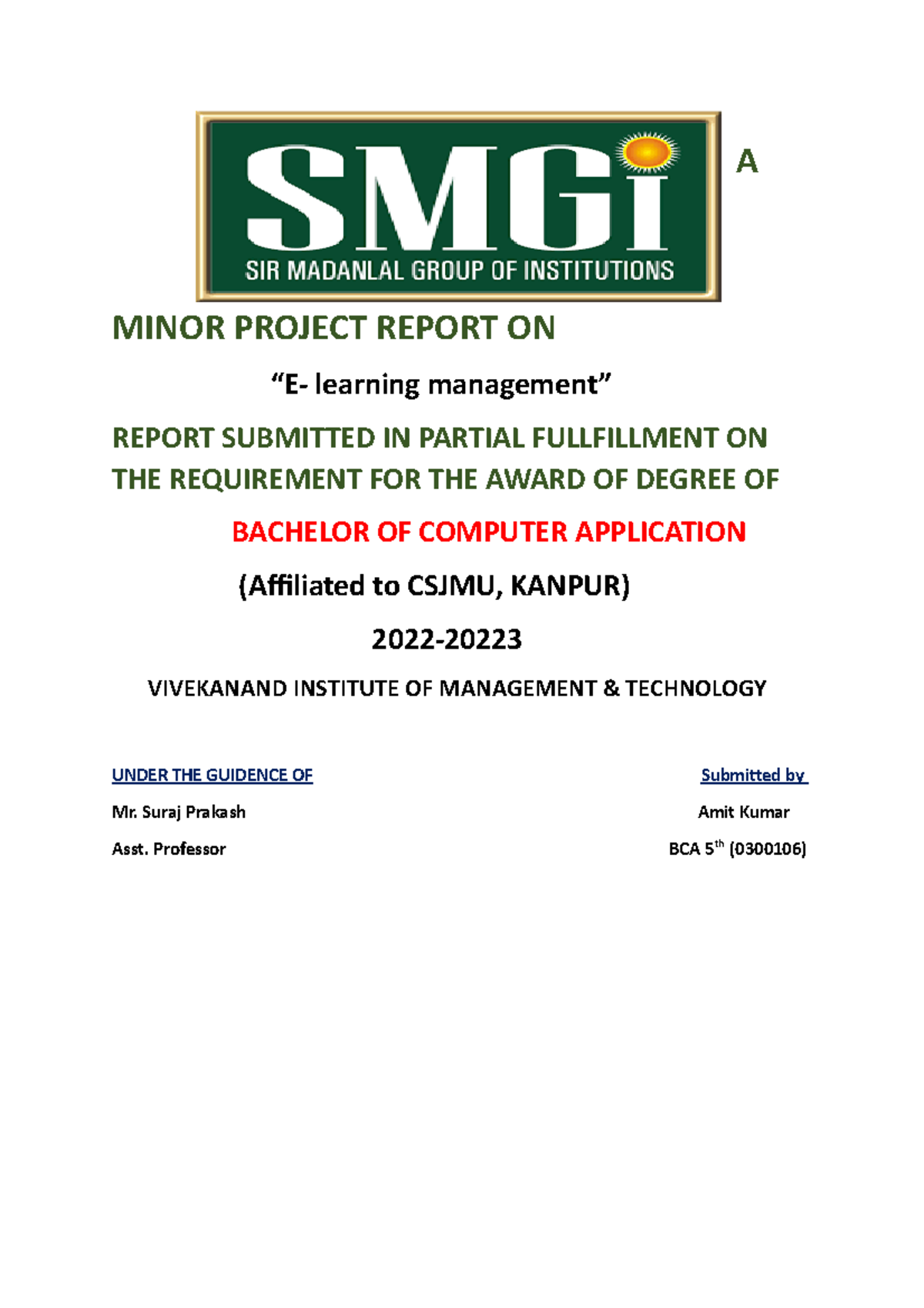 SMGi
SIR MADANLAL GROUP OF INSTITUTIONS

A

MINOR PROJECT REPORT ON

“E- learning management”

REPORT SUBMITTED IN PARTIAL FULLFILLMENT ON THE REQUIREMENT FOR THE AWARD OF DEGREE OF

BACHELOR OF COMPUTER APPLICATION

(Affiliated to CSJMU, KANPUR)

2022-20223

VIVEKANAND INSTITUTE OF MANAGEMENT & TECHNOLOGY

UNDER THE GUIDENCE OF

Mr. Suraj Prakash

Asst. Professor

Submitted by

Amit Kumar

BCA 5$^{th}$ (0300106)